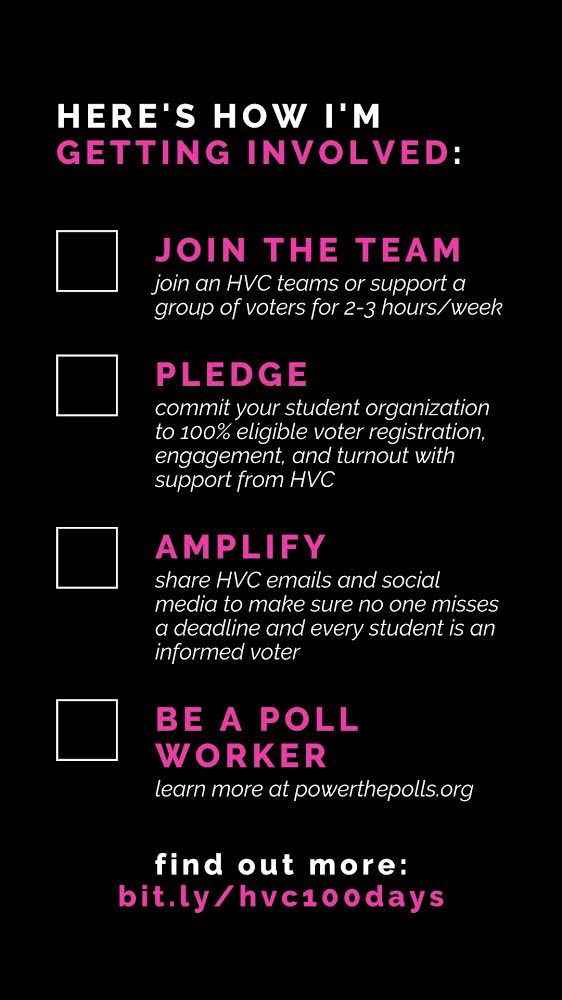 HERE'S HOW I'M GETTING INVOLVED:

JOIN THE TEAM
join an HVC teams or support a group of voters for 2-3 hours/week

PLEDGE
commit your student organization to 100% eligible voter registration, engagement, and turnout with support from HVC

AMPLIFY
share HVC emails and social media to make sure no one misses a deadline and every student is an informed voter

BE A POLL WORKER
learn more at powerthepolls.org

find out more:
bit.ly/hvc100days